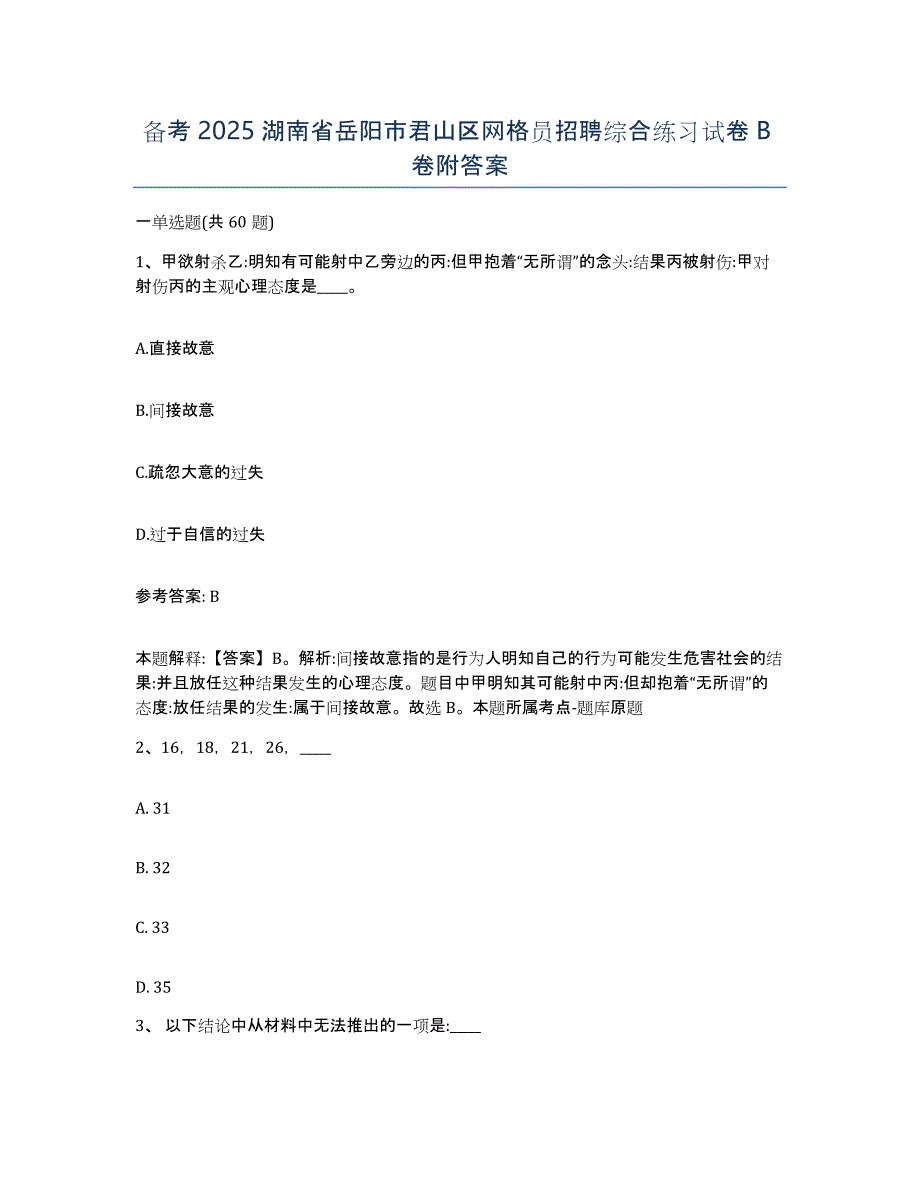 备考 2025 湖南省岳阳市君山区网格员招聘综合练习试卷 B 卷附答案

一单选题(共 60 题)

1、甲欲射杀乙:明知有可能射中乙旁边的丙:但甲抱着“无所谓”的念头:结果丙被射伤:甲对射伤丙的主观心理态度是____。

A.直接故意

B.间接故意

C.疏忽大意的过失

D.过于自信的过失

参考答案: B

本题解释:【答案】B。解析:间接故意指的是行为人明知自己的行为可能发生危害社会的结果:并且放任这种结果发生的心理态度。题目中甲明知其可能射中丙:但却抱着“无所谓”的态度:放任结果的发生:属于间接故意。故选 B。本题所属考点-题库原题

2、16, 18, 21, 26, ____

A. 31

B. 32

C. 33

D. 35

3、 以下结论中从材料中无法推出的一项是:____